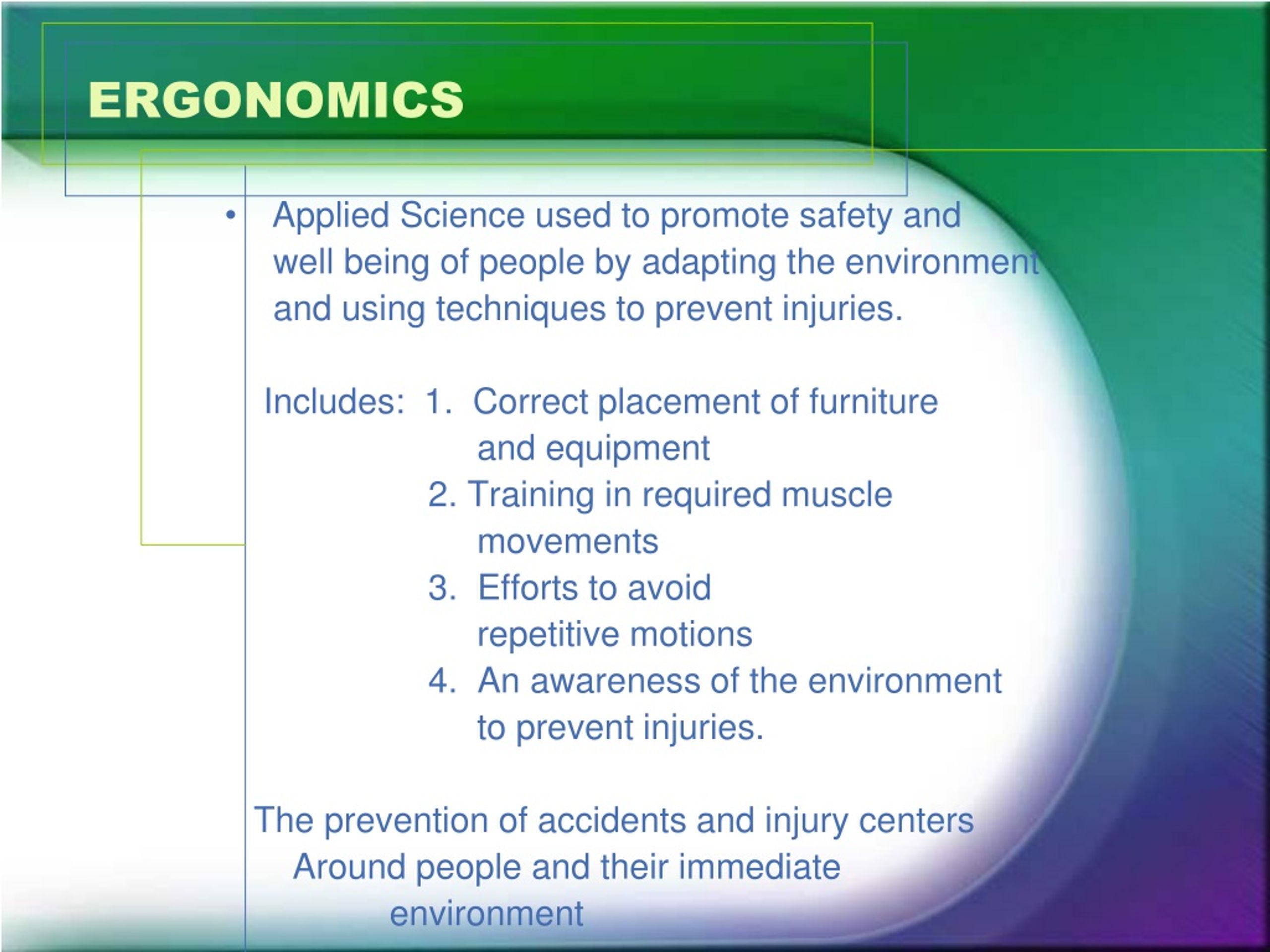 ERGONOMICS

• Applied Science used to promote safety and well being of people by adapting the environment and using techniques to prevent injuries.

Includes: 1. Correct placement of furniture and equipment
2. Training in required muscle movements
3. Efforts to avoid repetitive motions
4. An awareness of the environment to prevent injuries.

The prevention of accidents and injury centers Around people and their immediate environment